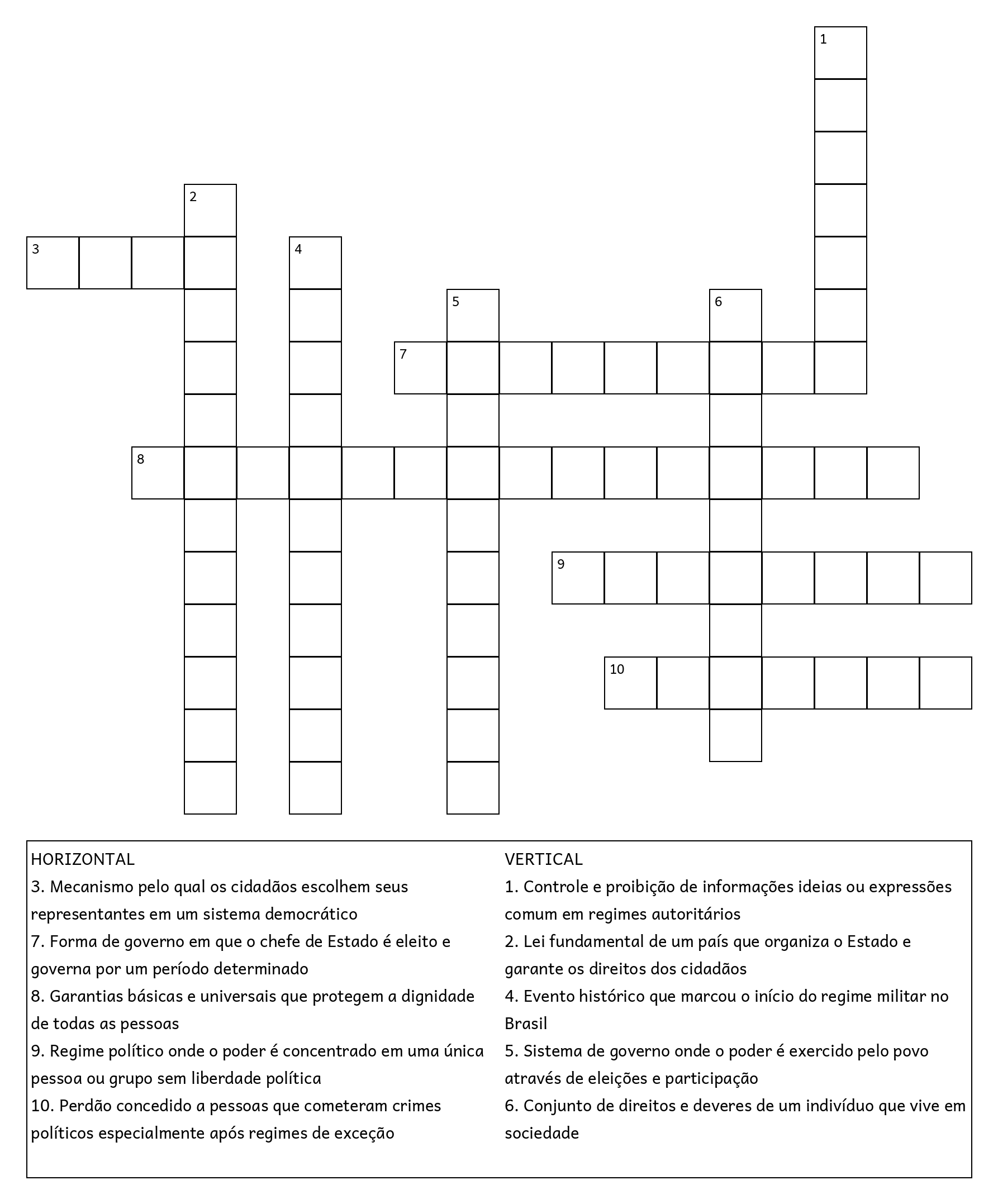 1

2

3

4

5

6

7

8

9

10

HORIZONTAL
3. Mecanismo pelo qual os cidadãos escolhem seus representantes em um sistema democrático
7. Forma de governo em que o chefe de Estado é eleito e governa por um período determinado
8. Garantias básicas e universais que protegem a dignidade de todas as pessoas
9. Regime político onde o poder é concentrado em uma única pessoa ou grupo sem liberdade política
10. Perdão concedido a pessoas que cometeram crimes políticos especialmente após regimes de exceção

VERTICAL
1. Controle e proibição de informações ideias ou expressões comum em regimes autoritários
2. Lei fundamental de um país que organiza o Estado e garante os direitos dos cidadãos
4. Evento histórico que marcou o início do regime militar no Brasil
5. Sistema de governo onde o poder é exercido pelo povo através de eleições e participação
6. Conjunto de direitos e deveres de um indivíduo que vive em sociedade